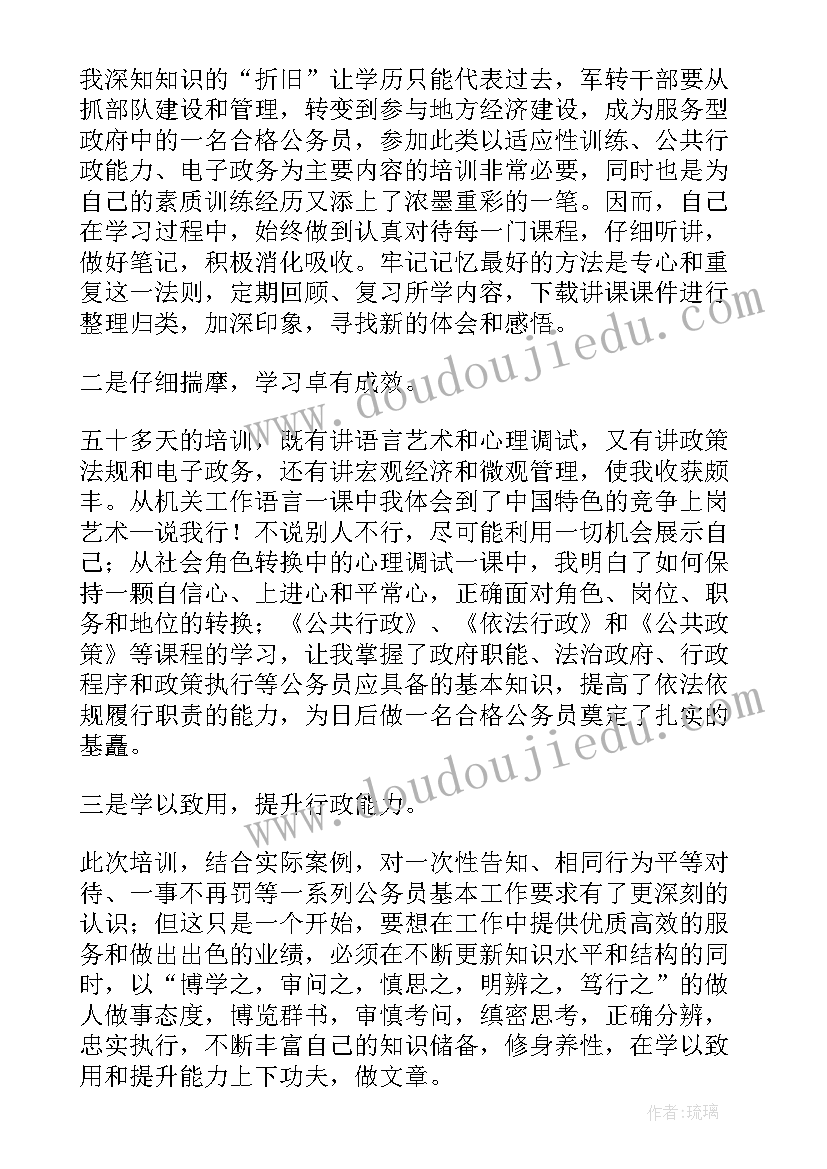 我深知知识的“折旧”让学历只能代表过去，军转干部要从抓部队建设和管理，转变到参与地方经济建设，成为服务型政府中的一名合格公务员，参加此类以适应性训练、公共行政能力、电子政务为主要内容的培训非常必要，同时也是为自己的素质训练经历又添上了浓墨重彩的一笔。因而，自己在学习过程中，始终做到认真对待每一门课程，仔细听讲，做好笔记，积极消化吸收。牢记记忆最好的方法是专心和重复这一法则，定期回顾、复习所学内容，下载讲课课件进行整理归类，加深印象，寻找新的体会和感悟。

二是仔细揣摩，学习卓有成效。

五十多天的培训，既有讲语言艺术和心理调试，又有讲政策法规和电子政务，还有讲宏观经济和微观管理，使我收获颇丰。从机关工作语言一课中我体会到了中国特色的竞争上岗艺术一说我行！不说别人不行，尽可能利用一切机会展示自己；从社会角色转换中的心理调试一课中，我明白了如何保持一颗自信心、上进心和平常心，正确面对角色、岗位、职务和地位的转换；《公共行政》、《依法行政》和《公共政策》等课程的学习，让我掌握了政府职能、法治政府、行政程序和政策执行等公务员应具备的基本知识，提高了依法依规履行职责的能力，为日后做一名合格公务员奠定了扎实的基矗。

三是学以致用，提升行政能力。

此次培训，结合实际案例，对一次性告知、相同行为平等对待、一事不再罚等一系列公务员基本工作要求有了更深刻的认识；但这只是一个开始，要想在工作中提供优质高效的服务和做出出色的业绩，必须在不断更新知识水平和结构的同时，以“博学之，审问之，慎思之，明辨之，笃行之”的做人做事态度，博览群书，审慎考问，缜密思考，正确分辨，忠实执行，不断丰富自己的知识储备，修身养性，在学以致用和提升能力上下功夫，做文章。

www.doudoujiedu.com

www.doudoujiedu.com

作者：琉璃